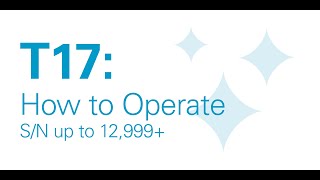 T17:
How to Operate
S/N up to 12,999+